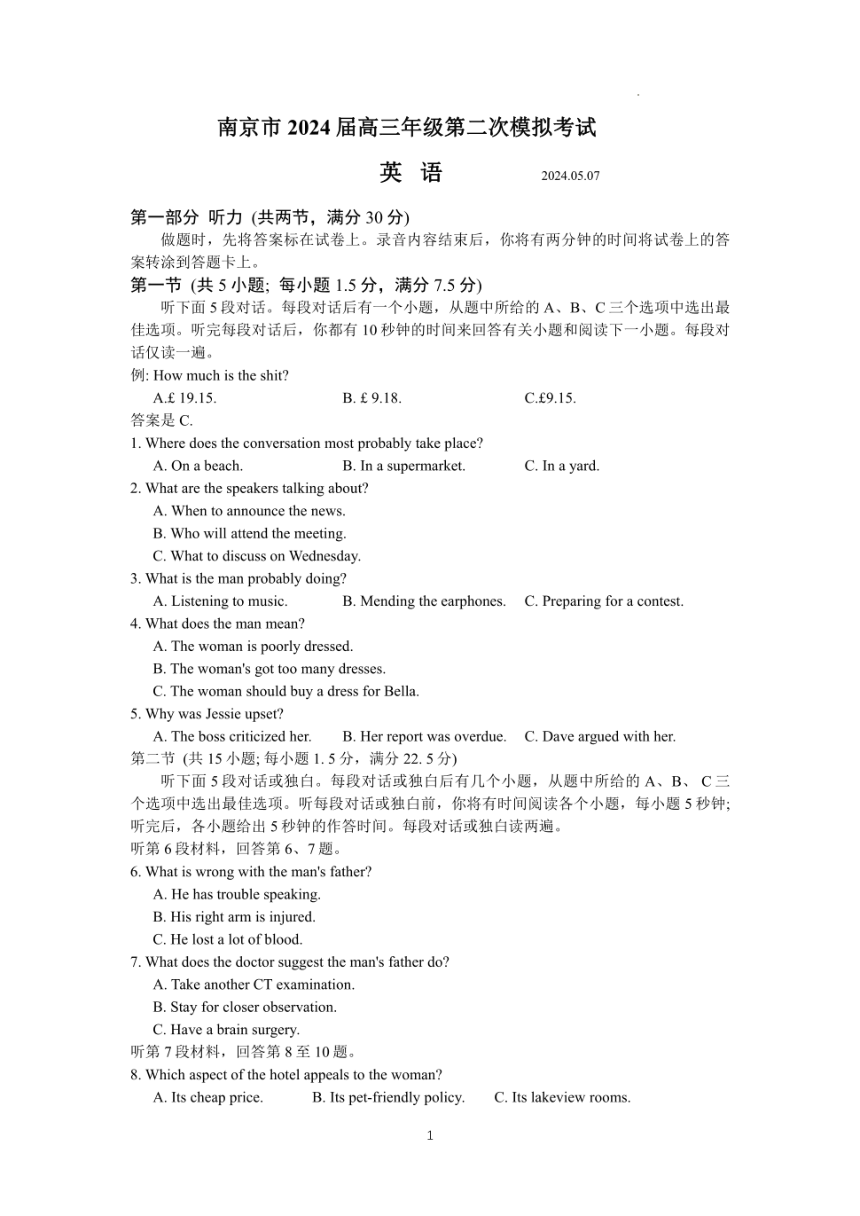 南京市 2024 届高三年级第二次模拟考试

英 语

2024.05.07

第一部分 听力 (共两节，满分 30 分)

做题时，先将答案标在试卷上。录音内容结束后，你将有两分钟的时间将试卷上的答案转涂到答题卡上。

第一节 (共 5 小题; 每小题 1.5 分，满分 7.5 分)

听下面 5 段对话。每段对话后有一个小题，从题中所给的 A、B、C 三个选项中选出最佳选项。听完每段对话后，你都有 10 秒钟的时间来回答有关小题和阅读下一小题。每段对话仅读一遍。

例: How much is the shit?

A.£ 19.15.
B. £ 9.18.
C.£9.15.

答案是 C.

1. Where does the conversation most probably take place?

A. On a beach.
B. In a supermarket.
C. In a yard.

2. What are the speakers talking about?

A. When to announce the news.
B. Who will attend the meeting.
C. What to discuss on Wednesday.

3. What is the man probably doing?

A. Listening to music.
B. Mending the earphones.
C. Preparing for a contest.

4. What does the man mean?

A. The woman is poorly dressed.
B. The woman's got too many dresses.
C. The woman should buy a dress for Bella.

5. Why was Jessie upset?

A. The boss criticized her.
B. Her report was overdue.
C. Dave argued with her.

第二节 (共 15 小题; 每小题 1. 5 分，满分 22. 5 分)

听下面 5 段对话或独白。每段对话或独白后有几个小题，从题中所给的 A、B、 C 三个选项中选出最佳选项。听每段对话或独白前，你将有时间阅读各个小题，每小题 5 秒钟; 听完后，各小题给出 5 秒钟的作答时间。每段对话或独白读两遍。

听第 6 段材料，回答第 6、7 题。

6. What is wrong with the man's father?

A. He has trouble speaking.
B. His right arm is injured.
C. He lost a lot of blood.

7. What does the doctor suggest the man's father do?

A. Take another CT examination.
B. Stay for closer observation.
C. Have a brain surgery.

听第 7 段材料，回答第 8 至 10 题。

8. Which aspect of the hotel appeals to the woman?

A. Its cheap price.
B. Its pet-friendly policy.
C. Its lakeview rooms.

1